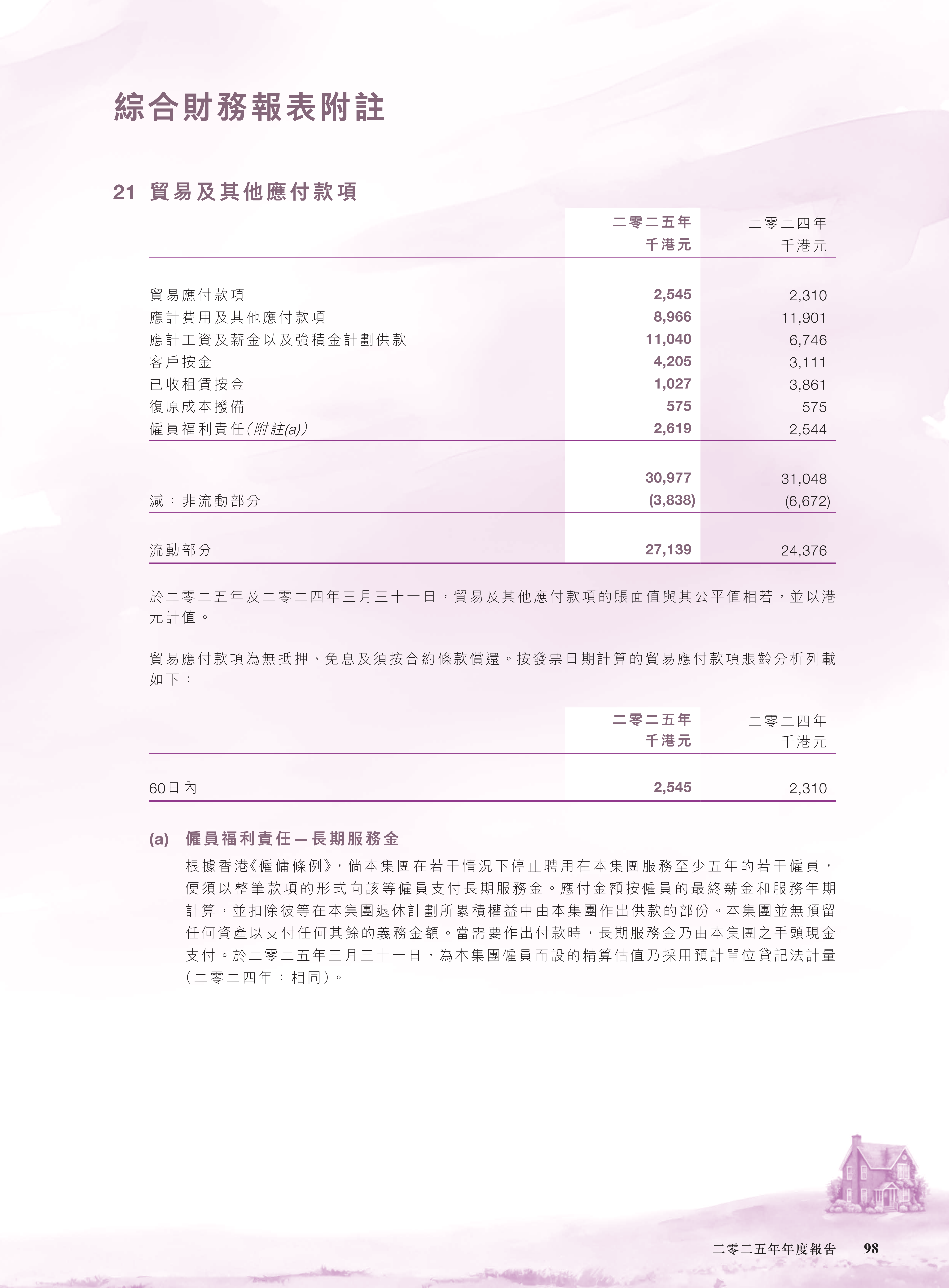 綜合財務報表附註

21 貿易及其他應付款項

| | 二零二五年 千港元 | 二零二四年 千港元 |
|---|---|---|
| 貿易應付款項 | 2,545 | 2,310 |
| 應計費用及其他應付款項 | 8,966 | 11,901 |
| 應計工資及薪金以及強積金計劃供款 | 11,040 | 6,746 |
| 客戶按金 | 4,205 | 3,111 |
| 已收租賃按金 | 1,027 | 3,861 |
| 復原成本撥備 | 575 | 575 |
| 僱員福利責任(附註(a)) | 2,619 | 2,544 |
| | 30,977 | 31,048 |
| 減：非流動部分 | (3,838) | (6,672) |
| 流動部分 | 27,139 | 24,376 |

於二零二五年及二零二四年三月三十一日，貿易及其他應付款項的賬面值與其公平值相若，並以港元計值。

貿易應付款項為無抵押、免息及須按合約條款償還。按發票日期計算的貿易應付款項賬齡分析列載如下：

| | 二零二五年 千港元 | 二零二四年 千港元 |
|---|---|---|
| 60日內 | 2,545 | 2,310 |

(a) 僱員福利責任 — 長期服務金

根據香港《僱傭條例》，倘本集團在若干情況下停止聘用在本集團服務至少五年的若干僱員，便須以整筆款項的形式向該等僱員支付長期服務金。應付金額按僱員的最終薪金和服務年期計算，並扣除彼等在本集團退休計劃所累積權益中由本集團作出供款的部份。本集團並無預留任何資產以支付任何其餘的義務金額。當需要作出付款時，長期服務金乃由本集團之手頭現金支付。於二零二五年三月三十一日，為本集團僱員而設的精算估值乃採用預計單位貸記法計量(二零二四年：相同)。

二零二五年年度報告 98